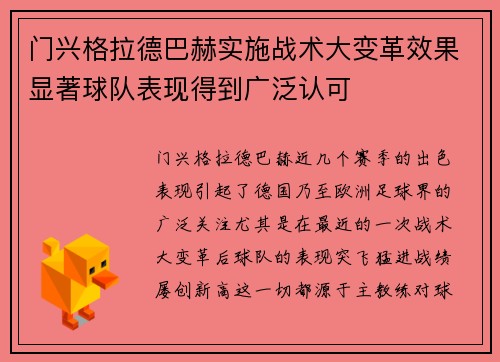 门兴格拉德巴赫实施战术大变革效果显著球队表现得到广泛认可

门兴格拉德巴赫近几个赛季的出色表现引起了德国乃至欧洲足球界的广泛关注尤其是在最近的一次战术大变革后球队的表现突飞猛进战绩屡创新高这一切都源于主教练对球